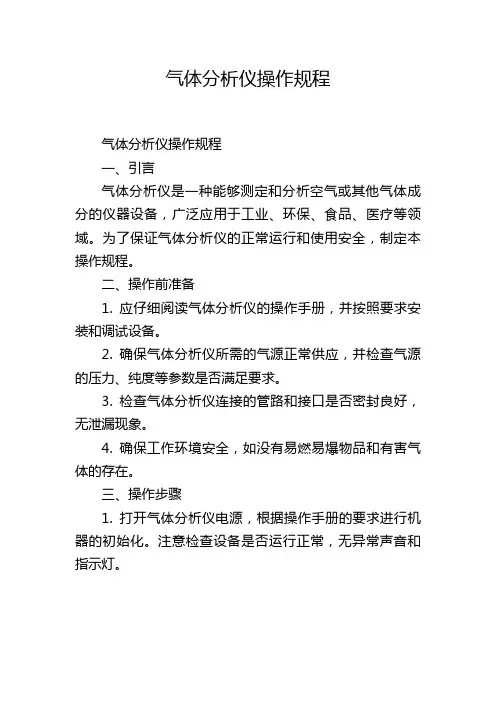 气体分析仪操作规程

气体分析仪操作规程

一、引言

气体分析仪是一种能够测定和分析空气或其他气体成分的仪器设备，广泛应用于工业、环保、食品、医疗等领域。为了保证气体分析仪的正常运行和使用安全，制定本操作规程。

二、操作前准备

1. 应仔细阅读气体分析仪的操作手册，并按照要求安装和调试设备。

2. 确保气体分析仪所需的气源正常供应，并检查气源的压力、纯度等参数是否满足要求。

3. 检查气体分析仪连接的管路和接口是否密封良好，无泄漏现象。

4. 确保工作环境安全，如没有易燃易爆物品和有害气体的存在。

三、操作步骤

1. 打开气体分析仪电源，根据操作手册的要求进行机器的初始化。注意检查设备是否运行正常，无异常声音和指示灯。